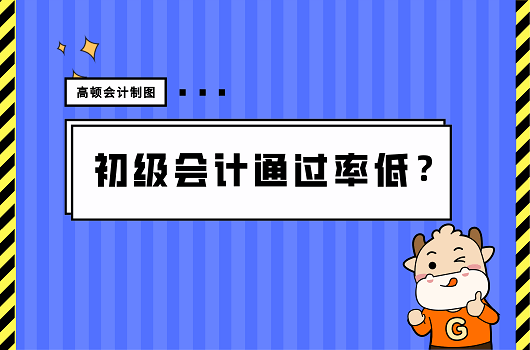 高顿会计制图

初级会计通过率低？

G